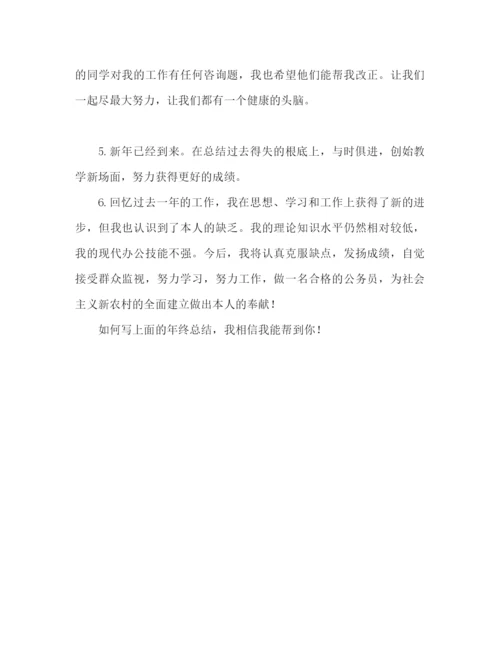 的同学对我的工作有任何咨询题，我也希望他们能帮我改正。让我们一起尽最大努力，让我们都有一个健康的头脑。

5. 新年已经到来。在总结过去得失的根底上，与时俱进，创始教学新场面，努力获得更好的成绩。

6. 回忆过去一年的工作，我在思想、学习和工作上获得了新的进步，但我也认识到了本人的缺乏。我的理论知识水平仍然相对较低，我的现代办公技能不强。今后，我将认真克服缺点，发扬成绩，自觉接受群众监视，努力学习，努力工作，做一名合格的公务员，为社会主义新农村的全面建立做出本人的奉献！

如何写上面的年终总结，我相信我能帮到你！